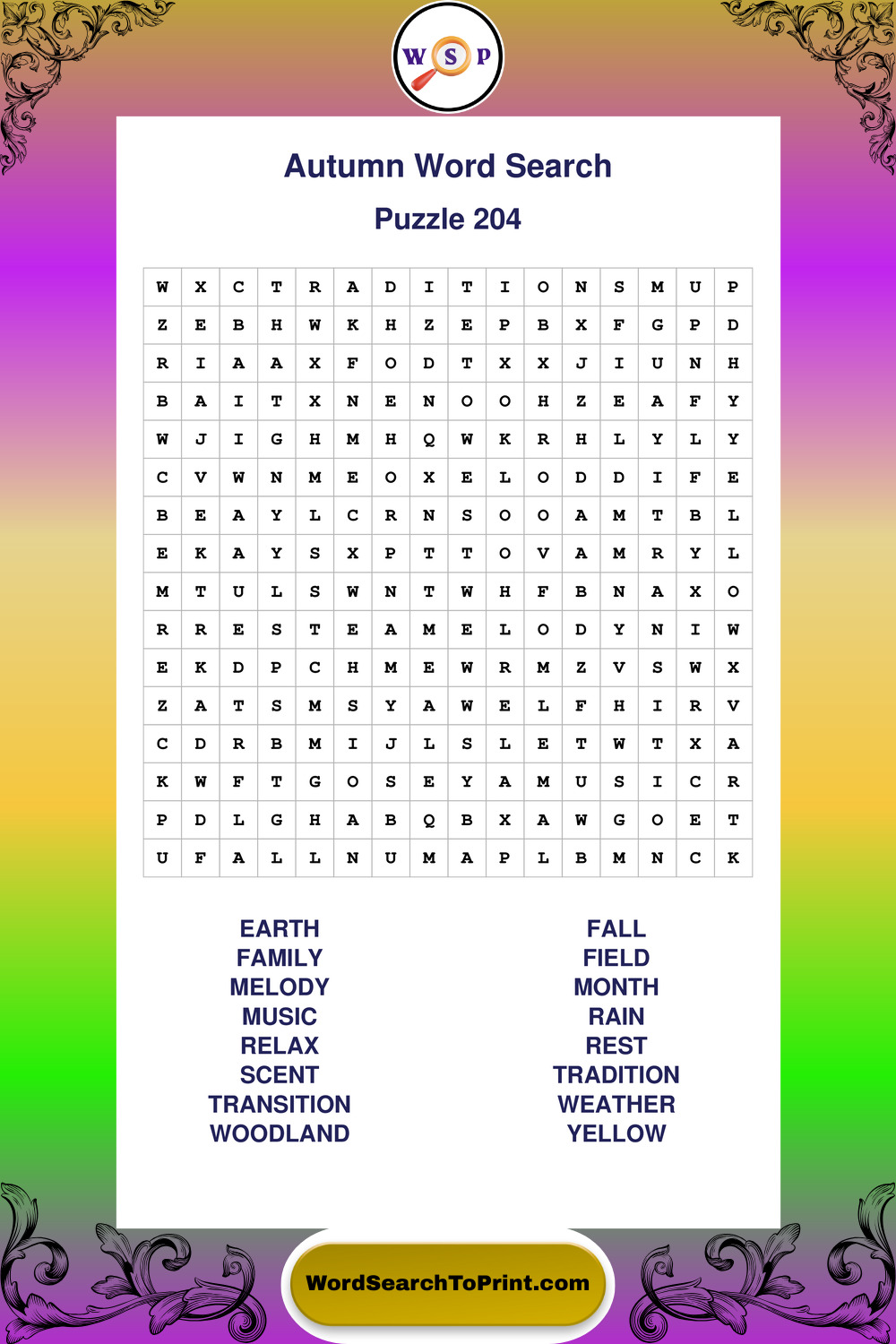 W S P

Autumn Word Search

Puzzle 204

| W | X | C | T | R | A | D | I | T | I | O | N | S | M | U | P |
|---|---|---|---|---|---|---|---|---|---|---|---|---|---|---|---|
| Z | E | B | H | W | K | H | Z | E | P | B | X | F | G | P | D |
| R | I | A | A | X | F | O | D | T | X | X | J | I | U | N | H |
| B | A | I | T | X | N | E | N | O | O | H | Z | E | A | F | Y |
| W | J | I | G | H | M | H | Q | W | K | R | H | L | Y | L | Y |
| C | V | W | N | M | E | O | X | E | L | O | D | D | I | F | E |
| B | E | A | Y | L | C | R | N | S | O | O | A | M | T | B | L |
| E | K | A | Y | S | X | P | T | T | O | V | A | M | R | Y | L |
| M | T | U | L | S | W | N | T | W | H | F | B | N | A | X | O |
| R | R | E | S | T | E | A | M | E | L | O | D | Y | N | I | W |
| E | K | D | P | C | H | M | E | W | R | M | Z | V | S | W | X |
| Z | A | T | S | M | S | Y | A | W | E | L | F | H | I | R | V |
| C | D | R | B | M | I | J | L | S | L | E | T | W | T | X | A |
| K | W | F | T | G | O | S | E | Y | A | M | U | S | I | C | R |
| P | D | L | G | H | A | B | Q | B | X | A | W | G | O | E | T |
| U | F | A | L | L | N | U | M | A | P | L | B | M | N | C | K |

EARTH
FAMILY
MELODY
MUSIC
RELAX
SCENT
TRANSITION
WOODLAND

FALL
FIELD
MONTH
RAIN
REST
TRADITION
WEATHER
YELLOW

WordSearchToPrint.com